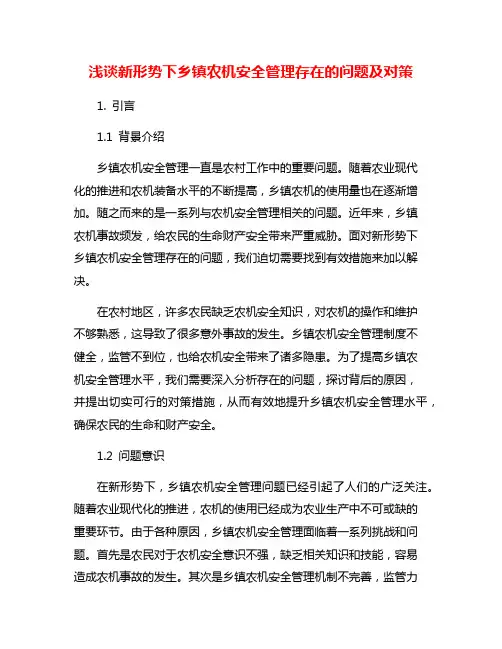 浅谈新形势下乡镇农机安全管理存在的问题及对策

1. 引言

1.1 背景介绍

乡镇农机安全管理一直是农村工作中的重要问题。随着农业现代化的推进和农机装备水平的不断提高，乡镇农机的使用量也在逐渐增加。随之而来的是一系列与农机安全管理相关的问题。近年来，乡镇农机事故频发，给农民的生命财产安全带来严重威胁。面对新形势下乡镇农机安全管理存在的问题，我们迫切需要找到有效措施来加以解决。

在农村地区，许多农民缺乏农机安全知识，对农机的操作和维护不够熟悉，这导致了很多意外事故的发生。乡镇农机安全管理制度不健全，监管不到位，也给农机安全带来了诸多隐患。为了提高乡镇农机安全管理水平，我们需要深入分析存在的问题，探讨背后的原因，并提出切实可行的对策措施，从而有效地提升乡镇农机安全管理水平，确保农民的生命和财产安全。

1.2 问题意识

在新形势下，乡镇农机安全管理问题已经引起了人们的广泛关注。随着农业现代化的推进，农机的使用已经成为农业生产中不可或缺的重要环节。由于各种原因，乡镇农机安全管理面临着一系列挑战和问题。首先是农民对于农机安全意识不强，缺乏相关知识和技能，容易造成农机事故的发生。其次是乡镇农机安全管理机制不完善，监管力